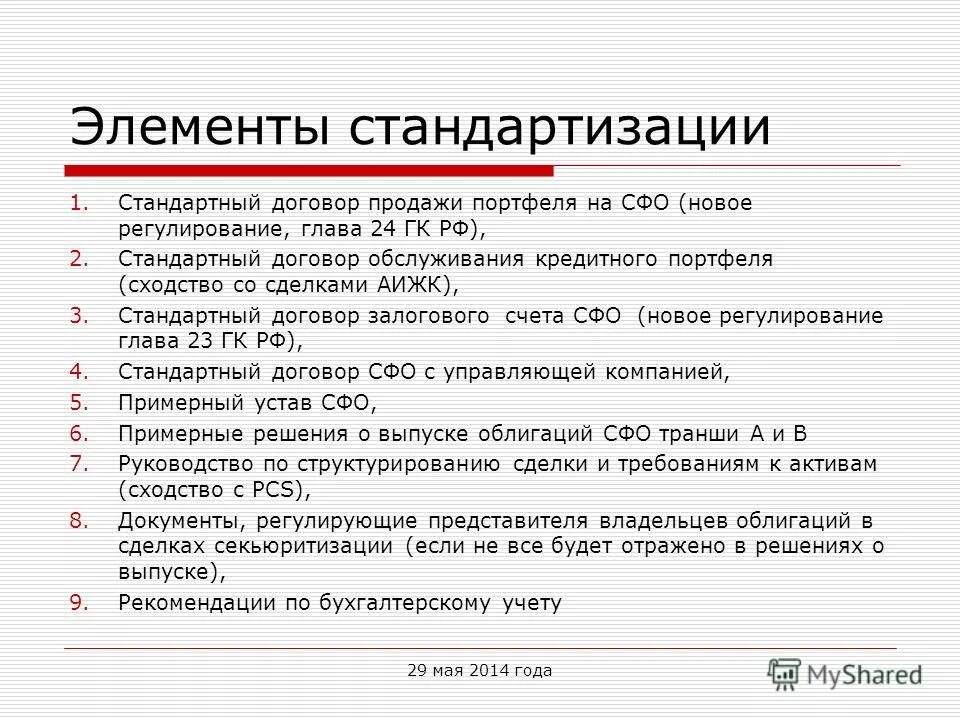 Элементы стандартизации

1. Стандартный договор продажи портфеля на СФО (новое регулирование, глава 24 ГК РФ),
2. Стандартный договор обслуживания кредитного портфеля (сходство со сделками АИЖК),
3. Стандартный договор залогового счета СФО (новое регулирование глава 23 ГК РФ),
4. Стандартный договор СФО с управляющей компанией,
5. Примерный устав СФО,
6. Примерные решения о выпуске облигаций СФО транши А и В
7. Руководство по структурированию сделки и требованиям к активам (сходство с PCS),
8. Документы, регулирующие представителя владельцев облигаций в сделках секьюритизации (если не все будет отражено в решениях о выпуске),
9. Рекомендации по бухгалтерскому учету

29 мая 2014 года

MyShared